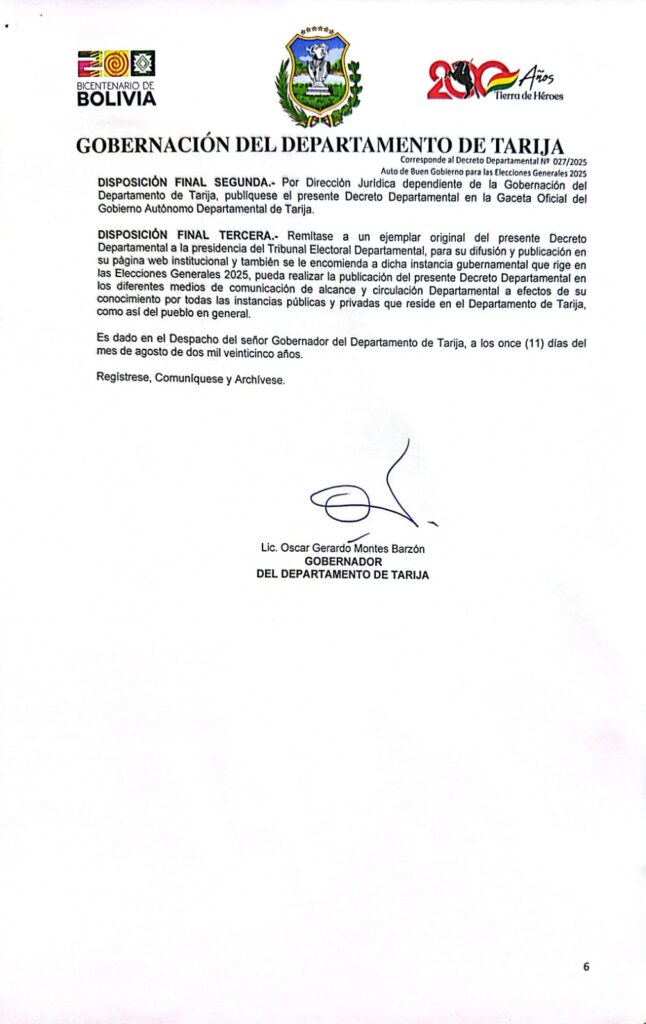 BICENTENARIO DE BOLIVIA

200 Años Tierra de Héroes

GOBERNACIÓN DEL DEPARTAMENTO DE TARIJA

Corresponde al Decreto Departamental Nº 027/2025
Auto de Buen Gobierno para las Elecciones Generales 2025

DISPOSICIÓN FINAL SEGUNDA.- Por Dirección Jurídica dependiente de la Gobernación del Departamento de Tarija, publíquese el presente Decreto Departamental en la Gaceta Oficial del Gobierno Autónomo Departamental de Tarija.

DISPOSICIÓN FINAL TERCERA.- Remítase a un ejemplar original del presente Decreto Departamental a la presidencia del Tribunal Electoral Departamental, para su difusión y publicación en su página web institucional y también se le encomienda a dicha instancia gubernamental que rige en las Elecciones Generales 2025, pueda realizar la publicación del presente Decreto Departamental en los diferentes medios de comunicación de alcance y circulación Departamental a efectos de su conocimiento por todas las instancias públicas y privadas que reside en el Departamento de Tarija, como así del pueblo en general.

Es dado en el Despacho del señor Gobernador del Departamento de Tarija, a los once (11) días del mes de agosto de dos mil veinticinco años.

Regístrese, Comuníquese y Archívese.

Lic. Oscar Gerardo Montes Barzón
GOBERNADOR
DEL DEPARTAMENTO DE TARIJA

6